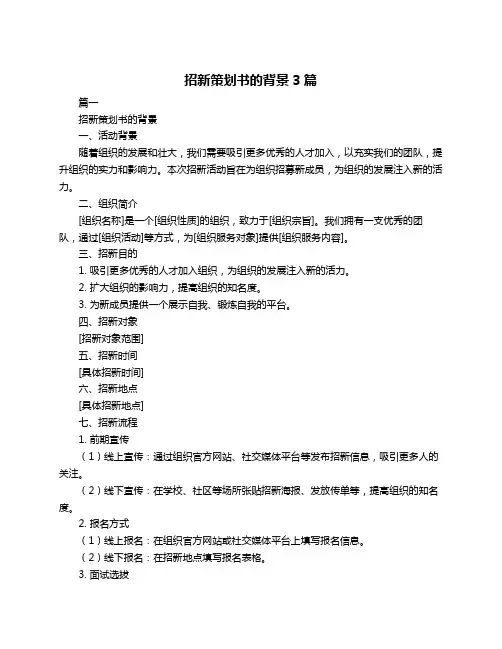 招新策划书的背景 3 篇

篇一

招新策划书的背景

一、活动背景

随着组织的发展和壮大，我们需要吸引更多优秀的人才加入，以充实我们的团队，提升组织的实力和影响力。本次招新活动旨在为组织招募新成员，为组织的发展注入新的活力。

二、组织简介

[组织名称]是一个[组织性质]的组织，致力于[组织宗旨]。我们拥有一支优秀的团队，通过[组织活动]等方式，为[组织服务对象]提供[组织服务内容]。

三、招新目的

1. 吸引更多优秀的人才加入组织，为组织的发展注入新的活力。

2. 扩大组织的影响力，提高组织的知名度。

3. 为新成员提供一个展示自我、锻炼自我的平台。

四、招新对象

[招新对象范围]

五、招新时间

[具体招新时间]

六、招新地点

[具体招新地点]

七、招新流程

1. 前期宣传

（1）线上宣传：通过组织官方网站、社交媒体平台等发布招新信息，吸引更多人的关注。

（2）线下宣传：在学校、社区等场所张贴招新海报、发放传单等，提高组织的知名度。

2. 报名方式

（1）线上报名：在组织官方网站或社交媒体平台上填写报名信息。

（2）线下报名：在招新地点填写报名表格。

3. 面试选拔